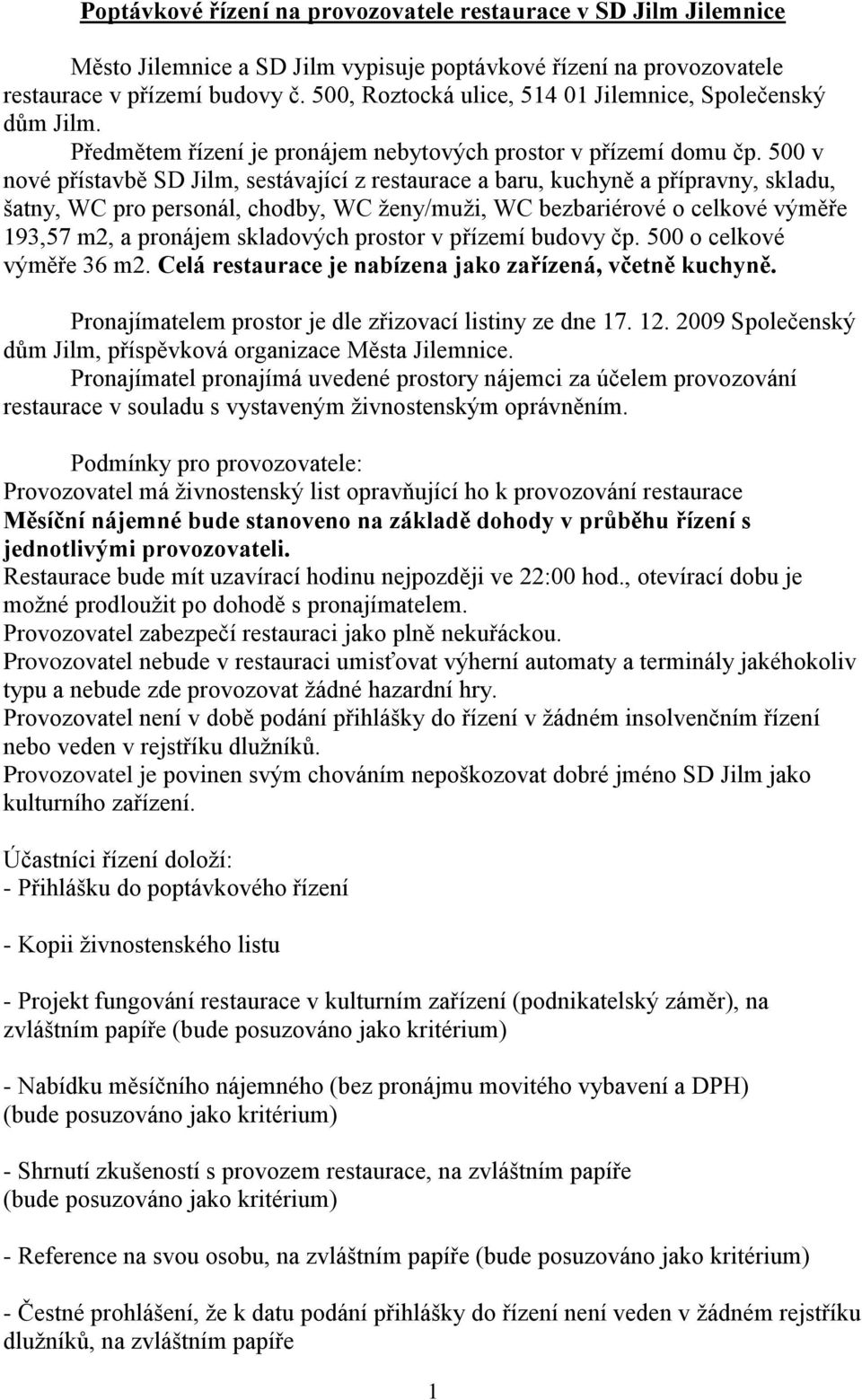 Poptávkové řízení na provozovatele restaurace v SD Jilm Jilemnice

Město Jilemnice a SD Jilm vypisuje poptávkové řízení na provozovatele restaurace v přízemí budovy č. 500, Roztocká ulice, 514 01 Jilemnice, Společenský dům Jilm.

Předmětem řízení je pronájem nebytových prostor v přízemí domu čp. 500 v nové přístavbě SD Jilm, sestávající z restaurace a baru, kuchyně a přípravny, skladu, šatny, WC pro personál, chodby, WC ženy/muži, WC bezbariérové o celkové výměře 193,57 m2, a pronájem skladových prostor v přízemí budovy čp. 500 o celkové výměře 36 m2. Celá restaurace je nabízena jako zařízená, včetně kuchyně.

Pronajímatelem prostor je dle zřizovací listiny ze dne 17. 12. 2009 Společenský dům Jilm, příspěvková organizace Města Jilemnice.

Pronajímatel pronajímá uvedené prostory nájemci za účelem provozování restaurace v souladu s vystaveným živnostenským oprávněním.

Podmínky pro provozovatele:
Provozovatel má živnostenský list opravňující ho k provozování restaurace
Měsíční nájemné bude stanoveno na základě dohody v průběhu řízení s jednotlivými provozovateli.
Restaurace bude mít uzavírací hodinu nejpozději ve 22:00 hod., otevírací dobu je možné prodloužit po dohodě s pronajímatelem.
Provozovatel zabezpečí restauraci jako plně nekuřáckou.
Provozovatel nebude v restauraci umisťovat výherní automaty a terminály jakéhokoliv typu a nebude zde provozovat žádné hazardní hry.
Provozovatel není v době podání přihlášky do řízení v žádném insolvenčním řízení nebo veden v rejstříku dlužníků.
Provozovatel je povinen svým chováním nepoškozovat dobré jméno SD Jilm jako kulturního zařízení.

Účastníci řízení doloží:
- Přihlášku do poptávkového řízení

- Kopii živnostenského listu

- Projekt fungování restaurace v kulturním zařízení (podnikatelský záměr), na zvláštním papíře (bude posuzováno jako kritérium)

- Nabídku měsíčního nájemného (bez pronájmu movitého vybavení a DPH) (bude posuzováno jako kritérium)

- Shrnutí zkušeností s provozem restaurace, na zvláštním papíře (bude posuzováno jako kritérium)

- Reference na svou osobu, na zvláštním papíře (bude posuzováno jako kritérium)

- Čestné prohlášení, že k datu podání přihlášky do řízení není veden v žádném rejstříku dlužníků, na zvláštním papíře

1